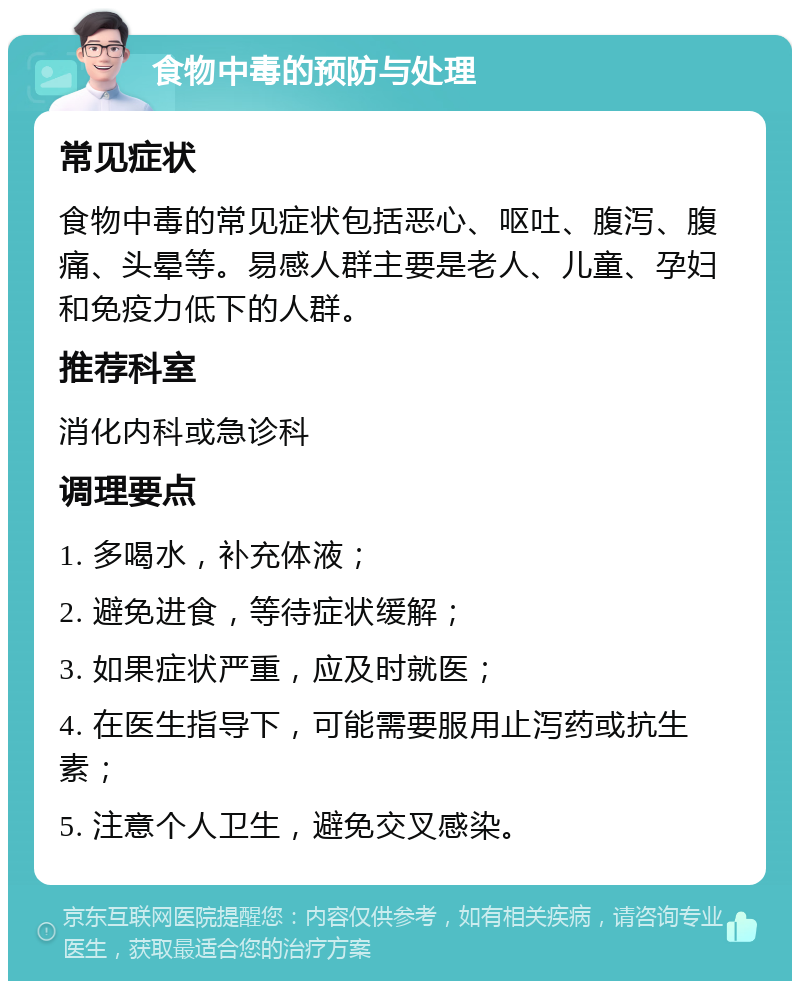 食物中毒的预防与处理

常见症状

食物中毒的常见症状包括恶心、呕吐、腹泻、腹痛、头晕等。易感人群主要是老人、儿童、孕妇和免疫力低下的人群。

推荐科室

消化内科或急诊科

调理要点

1. 多喝水，补充体液；

2. 避免进食，等待症状缓解；

3. 如果症状严重，应及时就医；

4. 在医生指导下，可能需要服用止泻药或抗生素；

5. 注意个人卫生，避免交叉感染。

京东互联网医院提醒您：内容仅供参考，如有相关疾病，请咨询专业医生，获取最适合您的治疗方案